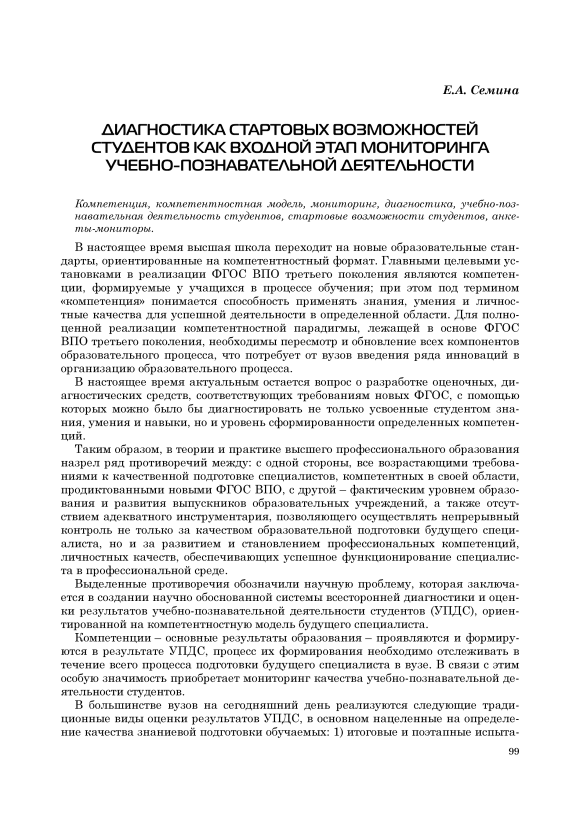 Е.А. Семина

ДИАГНОСТИКА СТАРТОВЫХ ВОЗМОЖНОСТЕЙ СТУДЕНТОВ КАК ВХОДНОЙ ЭТАП МОНИТОРИНГА УЧЕБНО-ПОЗНАВАТЕЛЬНОЙ ДЕЯТЕЛЬНОСТИ

Компетенция, компетентностная модель, мониторинг, диагностика, учебно-познавательная деятельность студентов, стартовые возможности студентов, анкеты-мониторы.

В настоящее время высшая школа переходит на новые образовательные стандарты, ориентированные на компетентностный формат. Главными целевыми установками в реализации ФГОС ВПО третьего поколения являются компетенции, формируемые у учащихся в процессе обучения; при этом под термином «компетенция» понимается способность применять знания, умения и личностные качества для успешной деятельности в определенной области. Для полноценной реализации компетентностной парадигмы, лежащей в основе ФГОС ВПО третьего поколения, необходимы пересмотр и обновление всех компонентов образовательного процесса, что потребует от вузов введения ряда инноваций в организацию образовательного процесса.

В настоящее время актуальным остается вопрос о разработке оценочных, диагностических средств, соответствующих требованиям новых ФГОС, с помощью которых можно было бы диагностировать не только усвоенные студентом знания, умения и навыки, но и уровень сформированности определенных компетенций.

Таким образом, в теории и практике высшего профессионального образования назрел ряд противоречий между: с одной стороны, все возрастающими требованиями к качественной подготовке специалистов, компетентных в своей области, продиктованными новыми ФГОС ВПО, с другой – фактическим уровнем образования и развития выпускников образовательных учреждений, а также отсутствием адекватного инструментария, позволяющего осуществлять непрерывный контроль не только за качеством образовательной подготовки будущего специалиста, но и за развитием и становлением профессиональных компетенций, личностных качеств, обеспечивающих успешное функционирование специалиста в профессиональной среде.

Выделенные противоречия обозначили научную проблему, которая заключается в создании научно обоснованной системы всесторонней диагностики и оценки результатов учебно-познавательной деятельности студентов (УПДС), ориентированной на компетентностную модель будущего специалиста.

Компетенции – основные результаты образования – проявляются и формируются в результате УПДС, процесс их формирования необходимо отслеживать в течение всего процесса подготовки будущего специалиста в вузе. В связи с этим особую значимость приобретает мониторинг качества учебно-познавательной деятельности студентов.

В большинстве вузов на сегодняшний день реализуются следующие традиционные виды оценки результатов УПДС, в основном нацеленные на определение качества знаниевой подготовки обучаемых: 1) итоговые и поэтапные испыта-

99